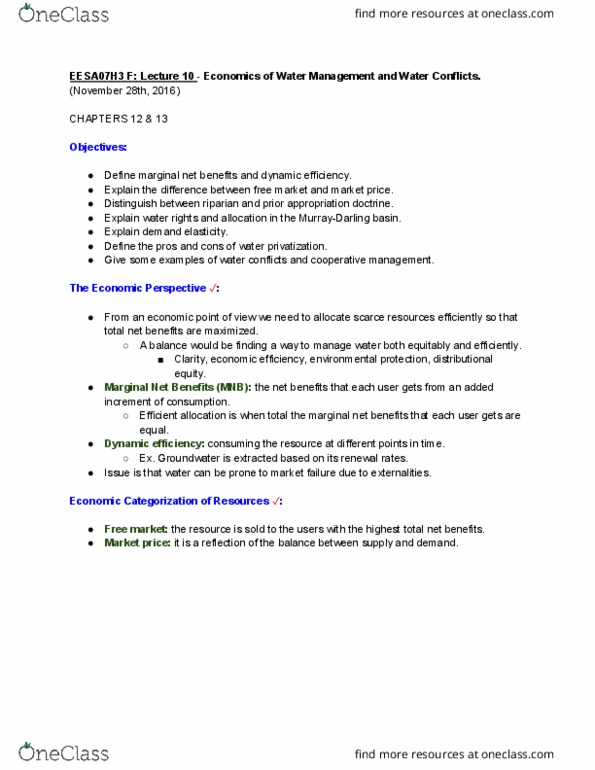 OneClass

find more resources at oneclass.com

EESA07H3 F: Lecture 10 - Economics of Water Management and Water Conflicts.
(November 28th, 2016)

CHAPTERS 12 & 13

Objectives:

- Define marginal net benefits and dynamic efficiency.
- Explain the difference between free market and market price.
- Distinguish between riparian and prior appropriation doctrine.
- Explain water rights and allocation in the Murray-Darling basin.
- Explain demand elasticity.
- Define the pros and cons of water privatization.
- Give some examples of water conflicts and cooperative management.

The Economic Perspective ✓:

- From an economic point of view we need to allocate scarce resources efficiently so that total net benefits are maximized.
  - A balance would be finding a way to manage water both equitably and efficiently.
    - Clarity, economic efficiency, environmental protection, distributional equity.
- Marginal Net Benefits (MNB): the net benefits that each user gets from an added increment of consumption.
  - Efficient allocation is when total the marginal net benefits that each user gets are equal.
- Dynamic efficiency: consuming the resource at different points in time.
  - Ex. Groundwater is extracted based on its renewal rates.
- Issue is that water can be prone to market failure due to externalities.

Economic Categorization of Resources ✓:

- Free market: the resource is sold to the users with the highest total net benefits.
- Market price: it is a reflection of the balance between supply and demand.

OneClass

find more resources at oneclass.com